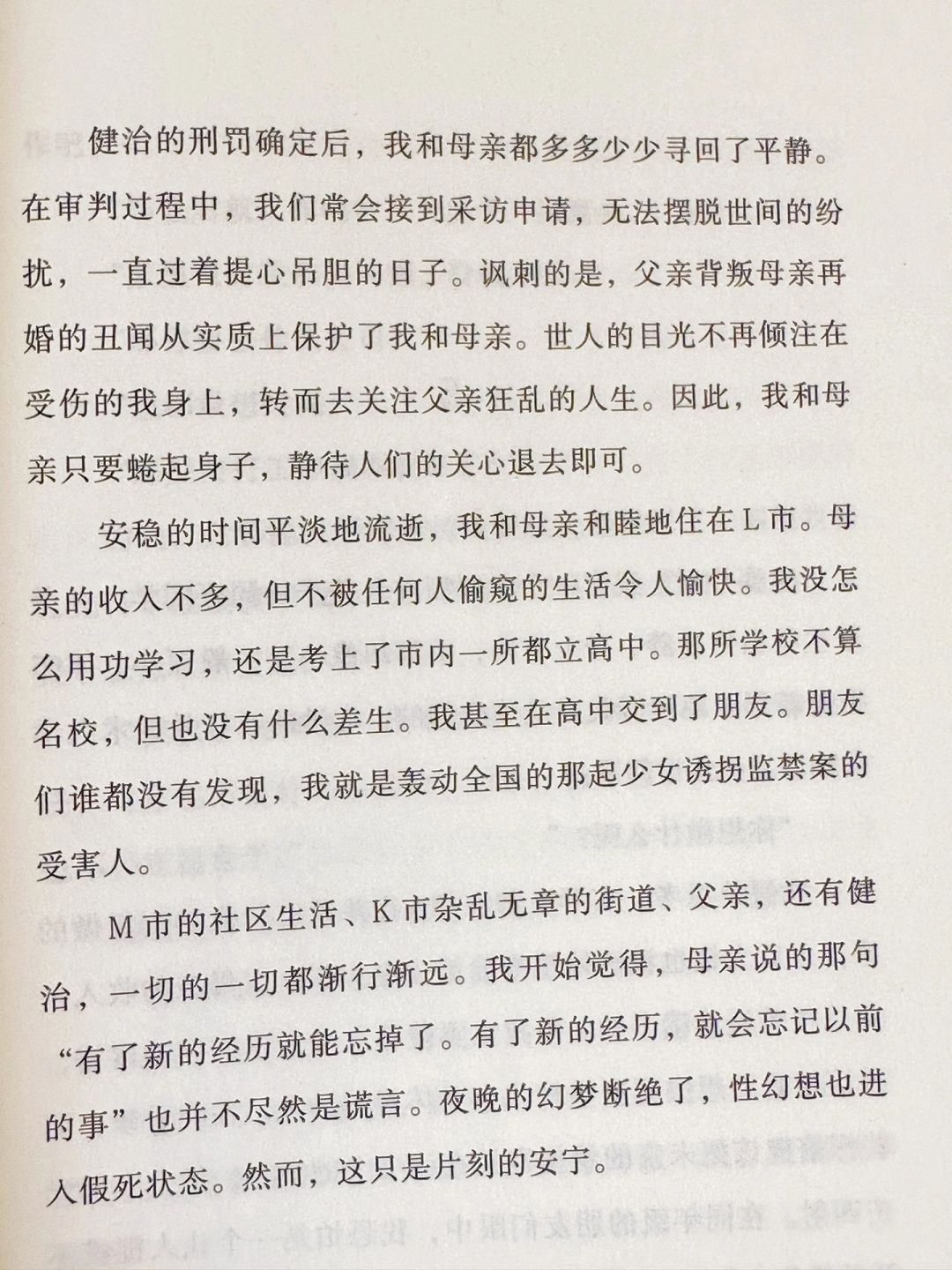 健治的刑罚确定后，我和母亲都多多少少寻回了平静。在审判过程中，我们常会接到采访申请，无法摆脱世间的纷扰，一直过着提心吊胆的日子。讽刺的是，父亲背叛母亲再婚的丑闻从实质上保护了我和母亲。世人的目光不再倾注在受伤的我身上，转而去关注父亲狂乱的人生。因此，我和母亲只要蜷起身子，静待人们的关心退去即可。

安稳的时间平淡地流逝，我和母亲和睦地住在L市。母亲的收入不多，但不被任何人偷窥的生活令人愉快。我没怎么用功学习，还是考上了市内一所都立高中。那所学校不算名校，但也没有什么差生。我甚至在高中交到了朋友。朋友们谁都没有发现，我就是轰动全国的那起少女诱拐监禁案的受害人。

M市的社区生活、K市杂乱无章的街道、父亲，还有健治，一切的一切都渐行渐远。我开始觉得，母亲说的那句“有了新的经历就能忘掉了。有了新的经历，就会忘记以前的事”也并不尽然是谎言。夜晚的幻梦断绝了，性幻想也进入假死状态。然而，这只是片刻的安宁。